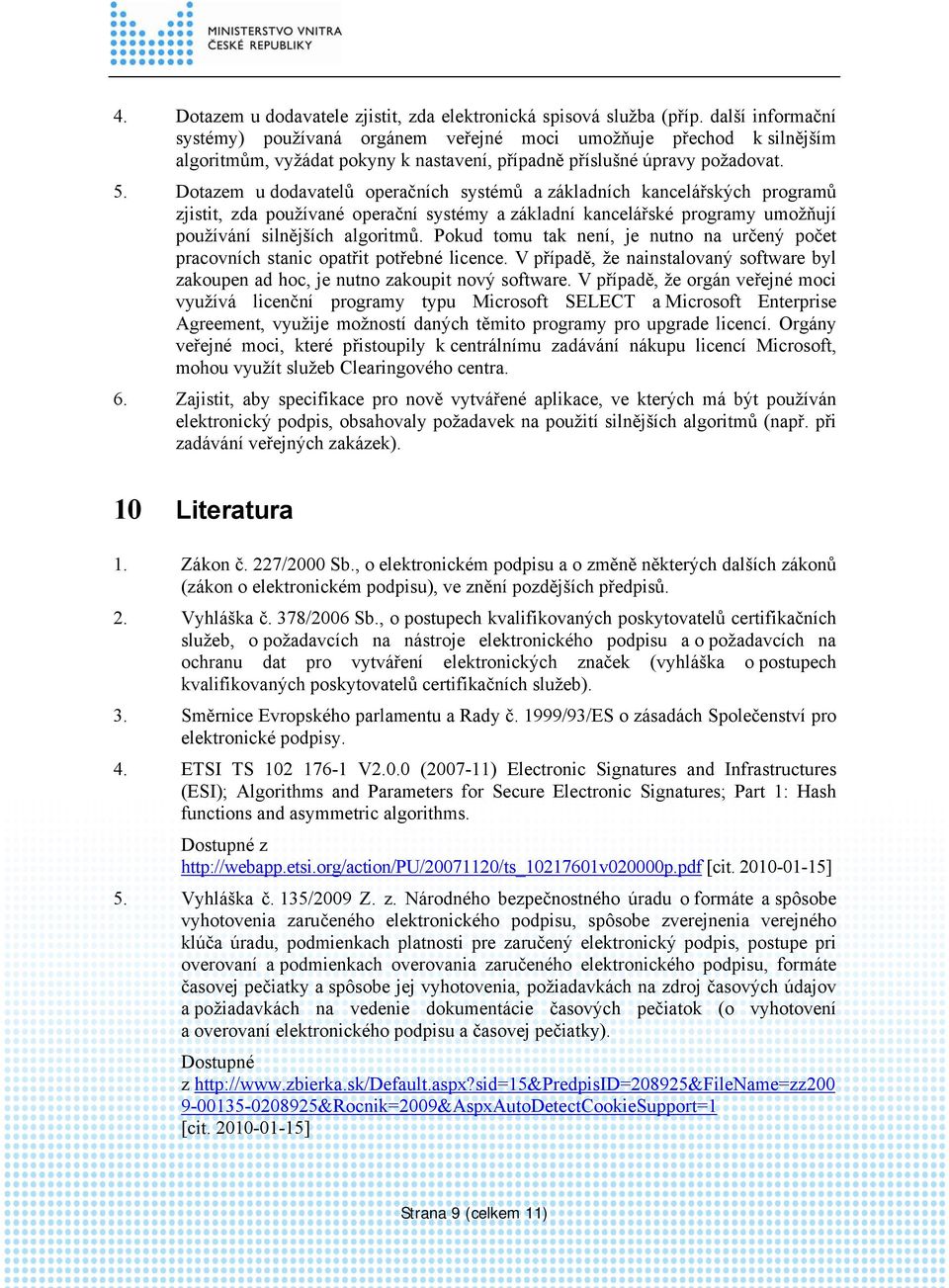 MINISTERSTVO VNITRA
ČESKÉ REPUBLIKY

4. Dotazem u dodavatele zjistit, zda elektronická spisová služba (příp. další informační systémy) používaná orgánem veřejné moci umožňuje přechod k silnějším algoritmům, vyžádat pokyny k nastavení, případně příslušné úpravy požadovat.

5. Dotazem u dodavatelů operačních systémů a základních kancelářských programů zjistit, zda používané operační systémy a základní kancelářské programy umožňují používání silnějších algoritmů. Pokud tomu tak není, je nutno na určený počet pracovních stanic opatřit potřebné licence. V případě, že nainstalovaný software byl zakoupen ad hoc, je nutno zakoupit nový software. V případě, že orgán veřejné moci využívá licenční programy typu Microsoft SELECT a Microsoft Enterprise Agreement, využije možností daných těmito programy pro upgrade licencí. Orgány veřejné moci, které přistoupily k centrálnímu zadávání nákupu licencí Microsoft, mohou využít služeb Clearingového centra.

6. Zajistit, aby specifikace pro nově vytvářené aplikace, ve kterých má být používán elektronický podpis, obsahovaly požadavek na použití silnějších algoritmů (např. při zadávání veřejných zakázek).

10 Literatura

1. Zákon č. 227/2000 Sb., o elektronickém podpisu a o změně některých dalších zákonů (zákon o elektronickém podpisu), ve znění pozdějších předpisů.

2. Vyhláška č. 378/2006 Sb., o postupech kvalifikovaných poskytovatelů certifikačních služeb, o požadavcích na nástroje elektronického podpisu a o požadavcích na ochranu dat pro vytváření elektronických značek (vyhláška o postupech kvalifikovaných poskytovatelů certifikačních služeb).

3. Směrnice Evropského parlamentu a Rady č. 1999/93/ES o zásadách Společenství pro elektronické podpisy.

4. ETSI TS 102 176-1 V2.0.0 (2007-11) Electronic Signatures and Infrastructures (ESI); Algorithms and Parameters for Secure Electronic Signatures; Part 1: Hash functions and asymmetric algorithms.

Dostupné z http://webapp.etsi.org/action/PU/20071120/ts_10217601v020000p.pdf [cit. 2010-01-15]

5. Vyhláška č. 135/2009 Z. z. Národného bezpečnostného úradu o formáte a spôsobe vyhotovenia zaručeného elektronického podpisu, spôsobe zverejnenia verejného kľúča úradu, podmienkach platnosti pre zaručený elektronický podpis, postupe pri overovaní a podmienkach overovania zaručeného elektronického podpisu, formáte časovej pečiatky a spôsobe jej vyhotovenia, požiadavkách na zdroj časových údajov a požiadavkách na vedenie dokumentácie časových pečiatok (o vyhotovení a overovaní elektronického podpisu a časovej pečiatky).

Dostupné z http://www.zbierka.sk/Default.aspx?sid=15&PredpisID=208925&FileName=zz2009-00135-0208925&Rocnik=2009&AspxAutoDetectCookieSupport=1 [cit. 2010-01-15]

Strana 9 (celkem 11)